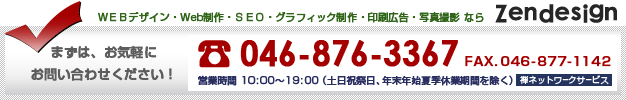 ＷＥＢデザイン・Web制作・ＳＥＯ・グラフィック制作・印刷広告・写真撮影 なら Zendesign

まずは、お気軽に
お問い合わせください！

046-876-3367 FAX.046-877-1142

営業時間 10:00～19:00（土日祝祭日、年末年始夏季休業期間を除く） 禅ネットワークサービス